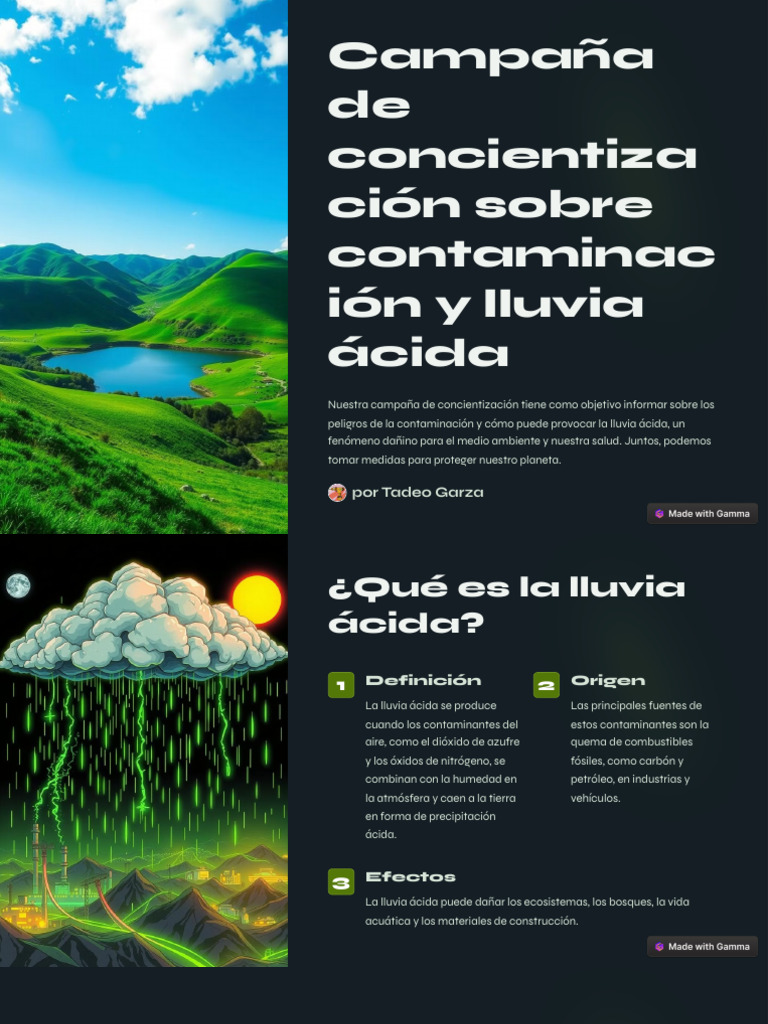 Campaña de concientización sobre contaminación y lluvia ácida

Nuestra campaña de concientización tiene como objetivo informar sobre los peligros de la contaminación y cómo puede provocar la lluvia ácida, un fenómeno dañino para el medio ambiente y nuestra salud. Juntos, podemos tomar medidas para proteger nuestro planeta.

por Tadeo Garza

Made with Gamma

¿Qué es la lluvia ácida?

1 Definición

La lluvia ácida se produce cuando los contaminantes del aire, como el dióxido de azufre y los óxidos de nitrógeno, se combinan con la humedad en la atmósfera y caen a la tierra en forma de precipitación ácida.

2 Origen

Las principales fuentes de estos contaminantes son la quema de combustibles fósiles, como carbón y petróleo, en industrias y vehículos.

3 Efectos

La lluvia ácida puede dañar los ecosistemas, los bosques, la vida acuática y los materiales de construcción.

Made with Gamma